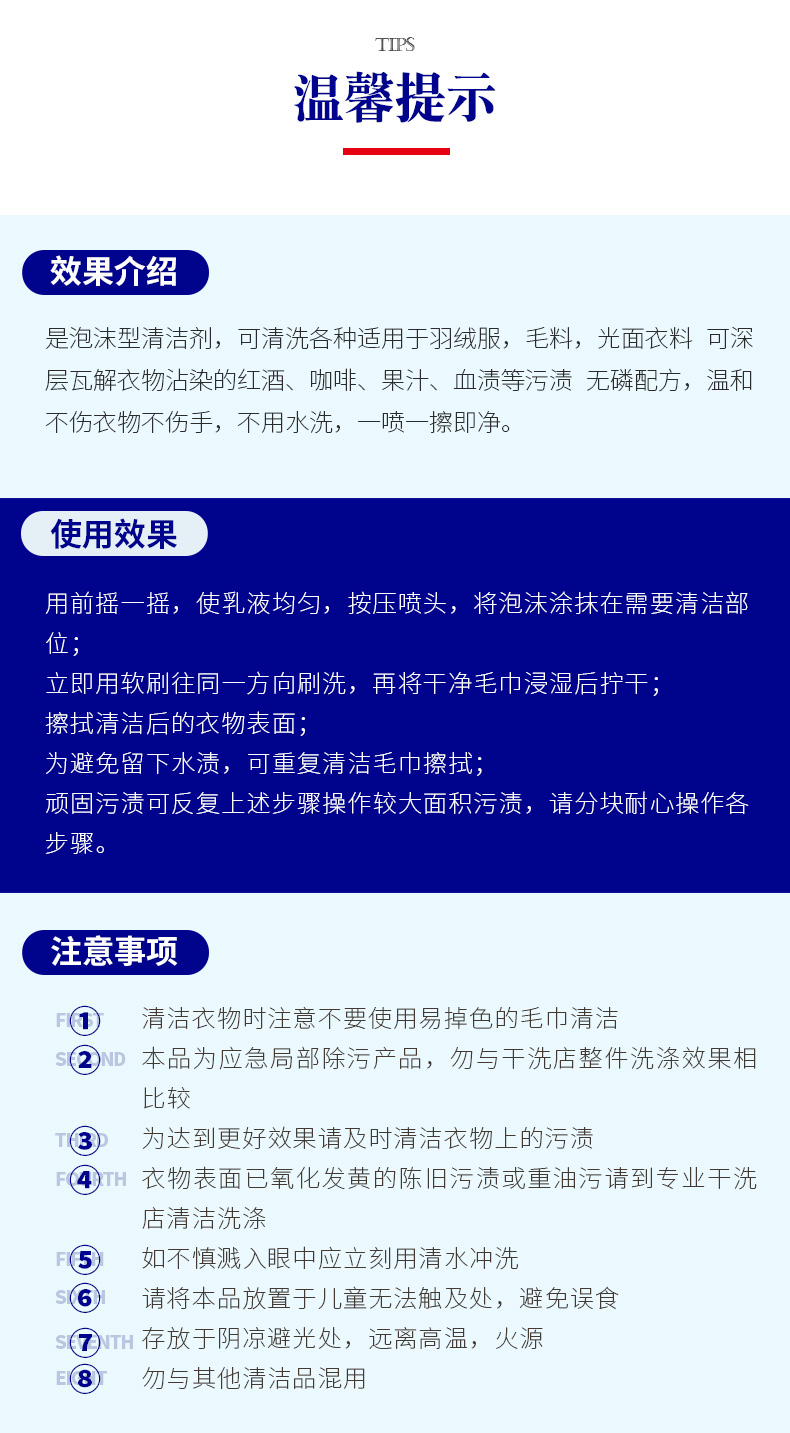 TIPS

温馨提示

效果介绍

是泡沫型清洁剂，可清洗各种适用于羽绒服，毛料，光面衣料 可深层瓦解衣物沾染的红酒、咖啡、果汁、血渍等污渍 无磷配方，温和不伤衣物不伤手，不用水洗，一喷一擦即净。

使用效果

用前摇一摇，使乳液均匀，按压喷头，将泡沫涂抹在需要清洁部位；
立即用软刷往同一方向刷洗，再将干净毛巾浸湿后拧干；
擦拭清洁后的衣物表面；
为避免留下水渍，可重复清洁毛巾擦拭；
顽固污渍可反复上述步骤操作较大面积污渍，请分块耐心操作各步骤。

注意事项

FIRST 1 清洁衣物时注意不要使用易掉色的毛巾清洁
SECOND 2 本品为应急局部除污产品，勿与干洗店整件洗涤效果相比较
THIRD 3 为达到更好效果请及时清洁衣物上的污渍
FOURTH 4 衣物表面已氧化发黄的陈旧污渍或重油污请到专业干洗店清洁洗涤
FIFTH 5 如不慎溅入眼中应立刻用清水冲洗
SIXTH 6 请将本品放置于儿童无法触及处，避免误食
SEVENTH 7 存放于阴凉避光处，远离高温，火源
EIGHT 8 勿与其他清洁品混用